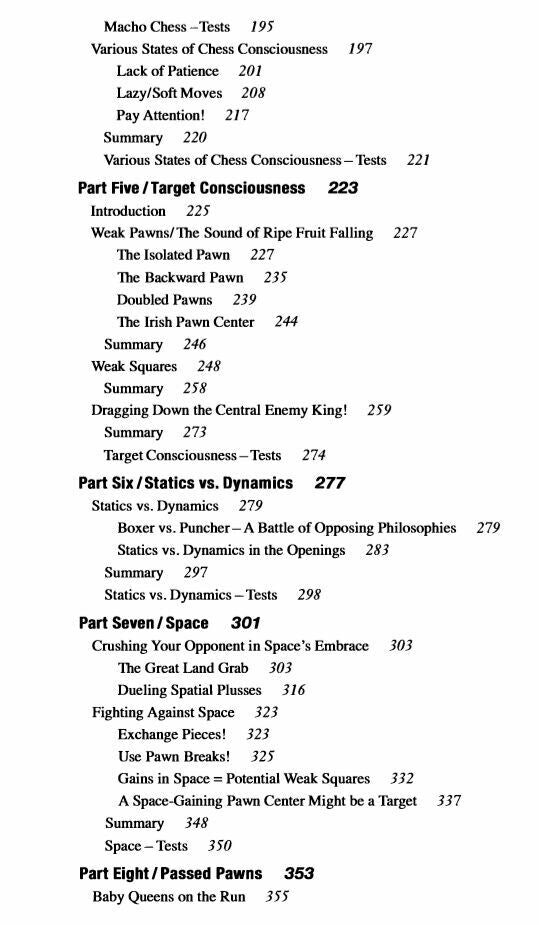 Macho Chess – Tests 195
Various States of Chess Consciousness 197
Lack of Patience 201
Lazy/Soft Moves 208
Pay Attention! 217
Summary 220
Various States of Chess Consciousness – Tests 221

Part Five / Target Consciousness 223
Introduction 225
Weak Pawns/The Sound of Ripe Fruit Falling 227
The Isolated Pawn 227
The Backward Pawn 235
Doubled Pawns 239
The Irish Pawn Center 244
Summary 246
Weak Squares 248
Summary 258
Dragging Down the Central Enemy King! 259
Summary 273
Target Consciousness – Tests 274

Part Six / Statics vs. Dynamics 277
Statics vs. Dynamics 279
Boxer vs. Puncher – A Battle of Opposing Philosophies 279
Statics vs. Dynamics in the Openings 283
Summary 297
Statics vs. Dynamics – Tests 298

Part Seven / Space 301
Crushing Your Opponent in Space's Embrace 303
The Great Land Grab 303
Dueling Spatial Plusses 316
Fighting Against Space 323
Exchange Pieces! 323
Use Pawn Breaks! 325
Gains in Space = Potential Weak Squares 332
A Space-Gaining Pawn Center Might be a Target 337
Summary 348
Space – Tests 350

Part Eight / Passed Pawns 353
Baby Queens on the Run 355